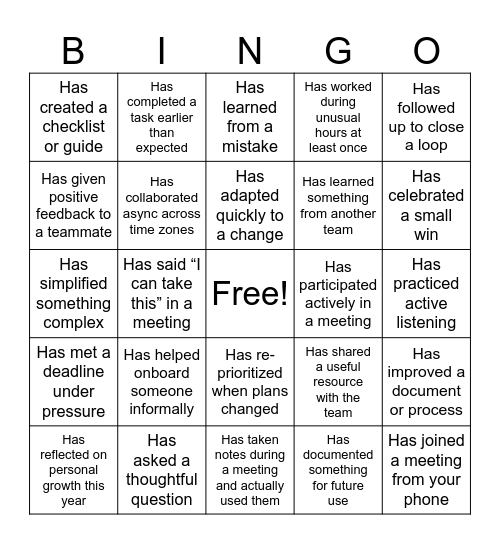 | B | I | N | G | O |
|---|---|---|---|---|
| Has created a checklist or guide | Has completed a task earlier than expected | Has learned from a mistake | Has worked during unusual hours at least once | Has followed up to close a loop |
| Has given positive feedback to a teammate | Has collaborated async across time zones | Has adapted quickly to a change | Has learned something from another team | Has celebrated a small win |
| Has simplified something complex | Has said “I can take this” in a meeting | Free! | Has participated actively in a meeting | Has practiced active listening |
| Has met a deadline under pressure | Has helped onboard someone informally | Has re-prioritized when plans changed | Has shared a useful resource with the team | Has improved a document or process |
| Has reflected on personal growth this year | Has asked a thoughtful question | Has taken notes during a meeting and actually used them | Has documented something for future use | Has joined a meeting from your phone |